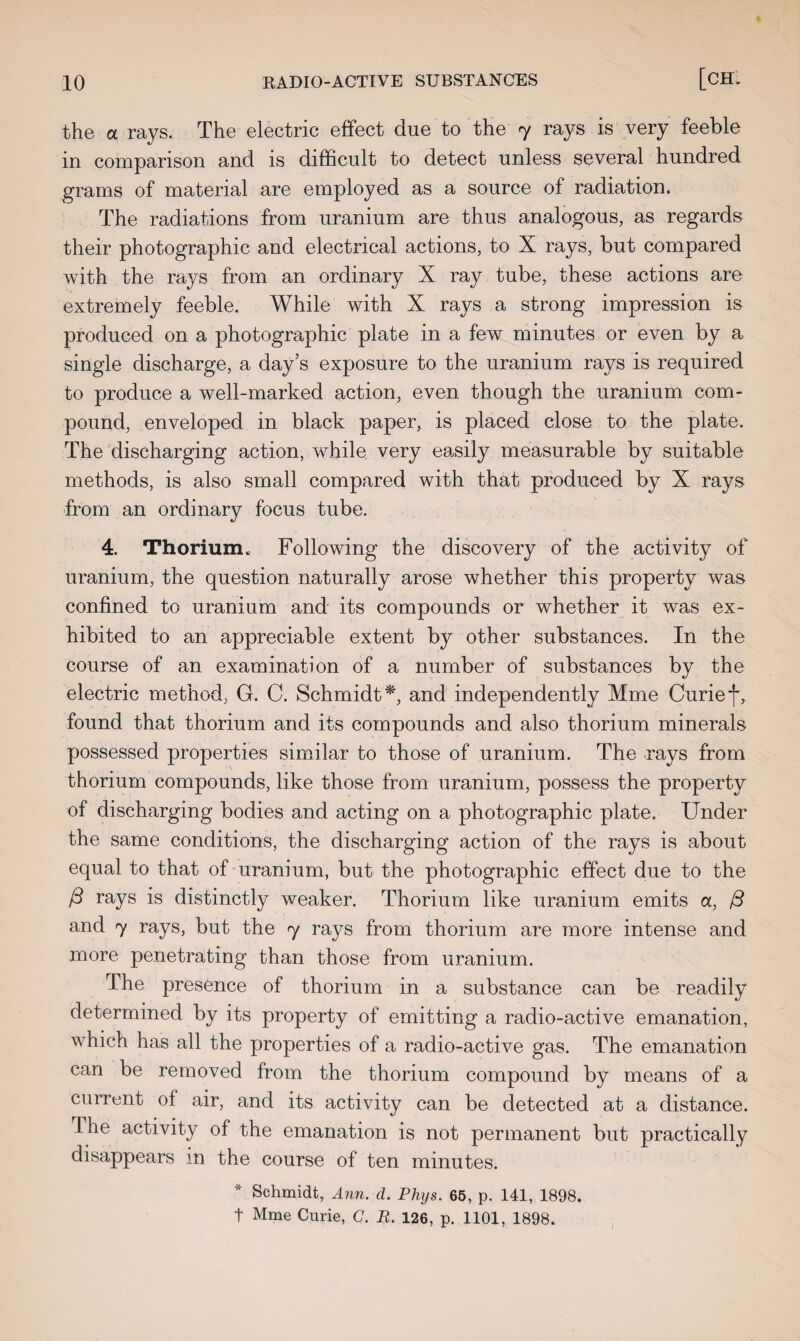 10 RADIO-ACTIVE SUBSTANCES [CH.

the $\alpha$ rays. The electric effect due to the $\gamma$ rays is very feeble in comparison and is difficult to detect unless several hundred grams of material are employed as a source of radiation.

The radiations from uranium are thus analogous, as regards their photographic and electrical actions, to X rays, but compared with the rays from an ordinary X ray tube, these actions are extremely feeble. While with X rays a strong impression is produced on a photographic plate in a few minutes or even by a single discharge, a day's exposure to the uranium rays is required to produce a well-marked action, even though the uranium compound, enveloped in black paper, is placed close to the plate. The discharging action, while very easily measurable by suitable methods, is also small compared with that produced by X rays from an ordinary focus tube.

4. Thorium. Following the discovery of the activity of uranium, the question naturally arose whether this property was confined to uranium and its compounds or whether it was exhibited to an appreciable extent by other substances. In the course of an examination of a number of substances by the electric method, G. C. Schmidt*, and independently Mme Curie†, found that thorium and its compounds and also thorium minerals possessed properties similar to those of uranium. The rays from thorium compounds, like those from uranium, possess the property of discharging bodies and acting on a photographic plate. Under the same conditions, the discharging action of the rays is about equal to that of uranium, but the photographic effect due to the $\beta$ rays is distinctly weaker. Thorium like uranium emits $\alpha$, $\beta$ and $\gamma$ rays, but the $\gamma$ rays from thorium are more intense and more penetrating than those from uranium.

The presence of thorium in a substance can be readily determined by its property of emitting a radio-active emanation, which has all the properties of a radio-active gas. The emanation can be removed from the thorium compound by means of a current of air, and its activity can be detected at a distance. The activity of the emanation is not permanent but practically disappears in the course of ten minutes.

* Schmidt, Ann. d. Phys. 65, p. 141, 1898.
† Mme Curie, C. R. 126, p. 1101, 1898.